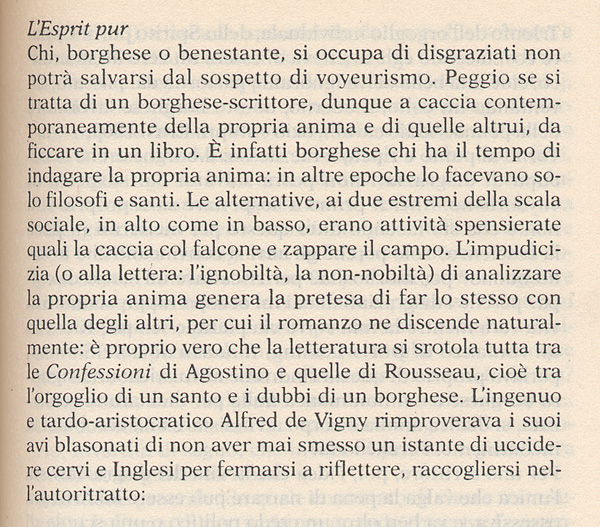 L'Esprit pur
Chi, borghese o benestante, si occupa di disgraziati non potrà salvarsi dal sospetto di voyeurismo. Peggio se si tratta di un borghese-scrittore, dunque a caccia contemporaneamente della propria anima e di quelle altrui, da ficcare in un libro. È infatti borghese chi ha il tempo di indagare la propria anima: in altre epoche lo facevano solo filosofi e santi. Le alternative, ai due estremi della scala sociale, in alto come in basso, erano attività spensierate quali la caccia col falcone e zappare il campo. L'impudicizia (o alla lettera: l'ignobiltà, la non-nobiltà) di analizzare la propria anima genera la pretesa di far lo stesso con quella degli altri, per cui il romanzo ne discende naturalmente: è proprio vero che la letteratura si srotola tutta tra le Confessioni di Agostino e quelle di Rousseau, cioè tra l'orgoglio di un santo e i dubbi di un borghese. L'ingenuo e tardo-aristocratico Alfred de Vigny rimproverava i suoi avi blasonati di non aver mai smesso un istante di uccidere cervi e Inglesi per fermarsi a riflettere, raccogliersi nell'autoritratto: